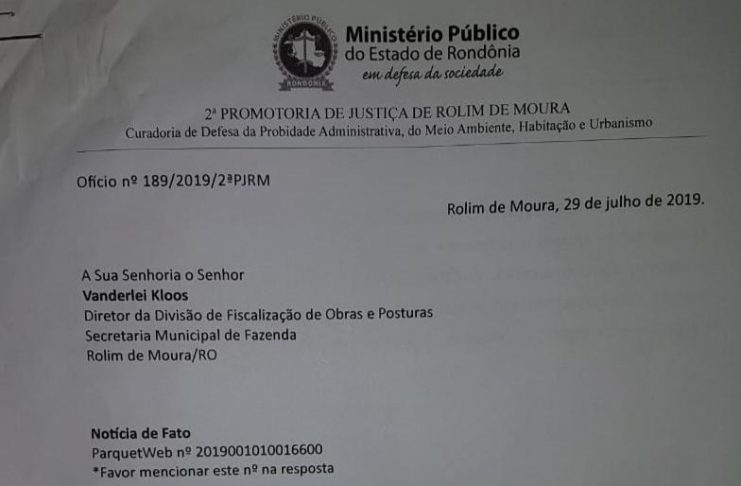 Ministério Público
do Estado de Rondônia
em defesa da sociedade

2ª PROMOTORIA DE JUSTIÇA DE ROLIM DE MOURA
Curadoria de Defesa da Probidade Administrativa, do Meio Ambiente, Habitação e Urbanismo

Ofício nº 189/2019/2ªPJRM

Rolim de Moura, 29 de julho de 2019.

A Sua Senhoria o Senhor
Vanderlei Kloos
Diretor da Divisão de Fiscalização de Obras e Posturas
Secretaria Municipal de Fazenda
Rolim de Moura/RO

Notícia de Fato
ParquetWeb nº 2019001010016600
*Favor mencionar este nº na resposta